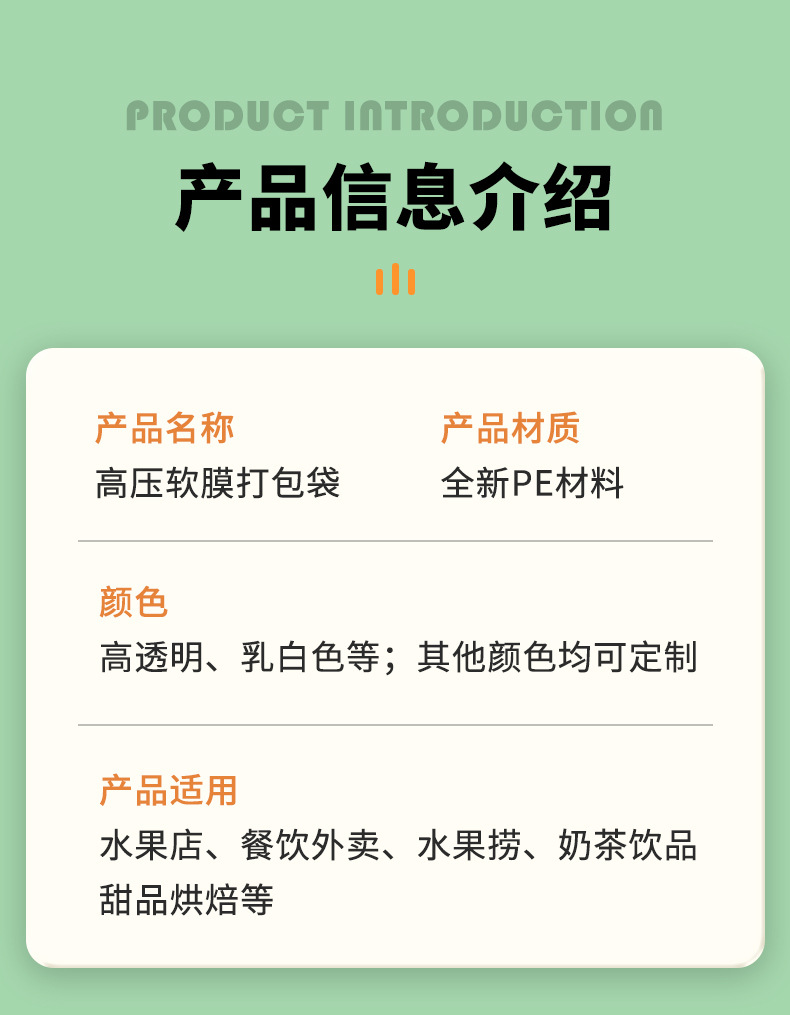 PRODUCT INTRODUCTION

产品信息介绍

产品名称
高压软膜打包袋

产品材质
全新PE材料

颜色
高透明、乳白色等；其他颜色均可定制

产品适用
水果店、餐饮外卖、水果捞、奶茶饮品甜品烘焙等